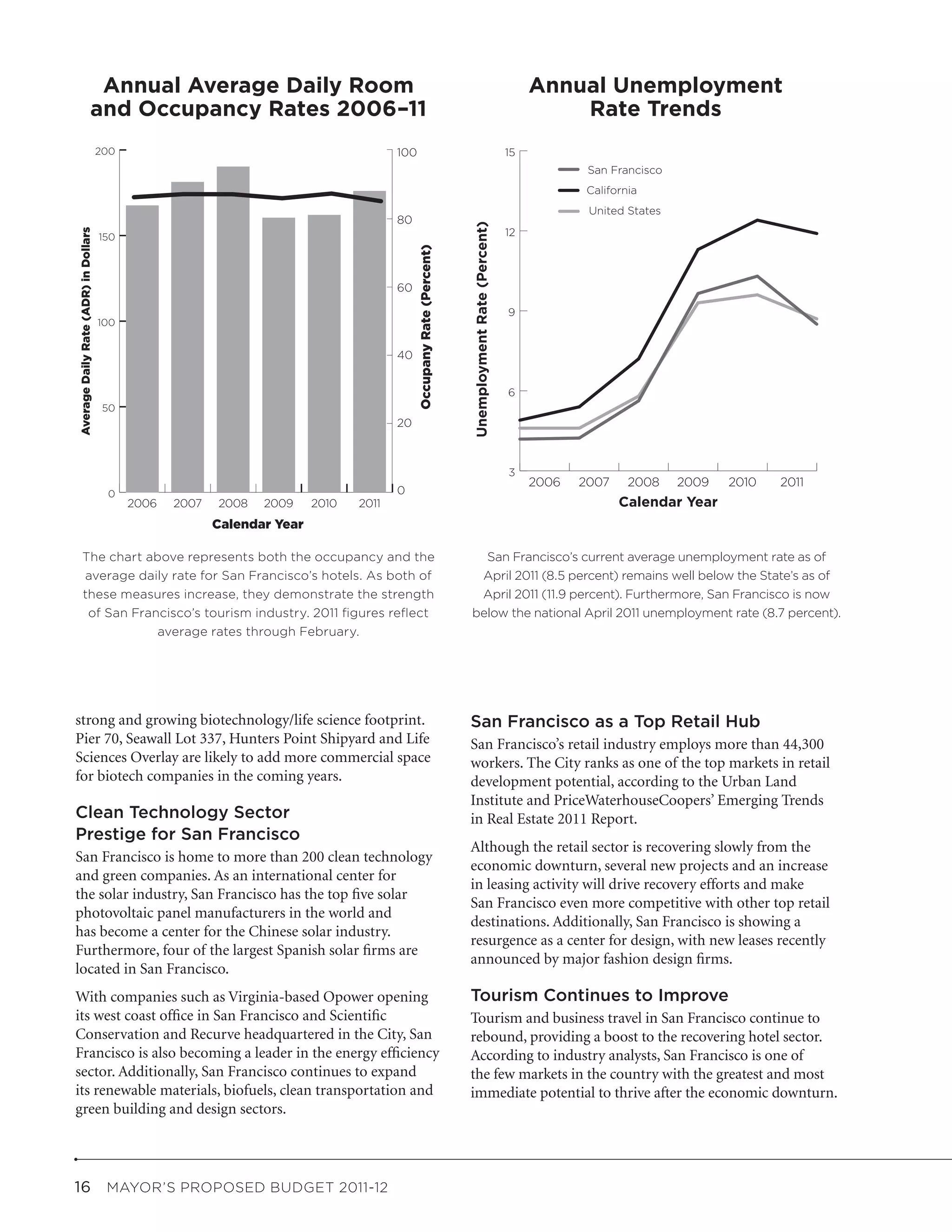 Annual Average Daily Room and Occupancy Rates 2006–11

200
150
100
50
0
Average Daily Rate (ADR) in Dollars
100
80
60
40
20
0
Occupany Rate (Percent)
2006 2007 2008 2009 2010 2011
Calendar Year

The chart above represents both the occupancy and the average daily rate for San Francisco's hotels. As both of these measures increase, they demonstrate the strength of San Francisco's tourism industry. 2011 figures reflect average rates through February.

Annual Unemployment Rate Trends

15
12
9
6
3
Unemployment Rate (Percent)
San Francisco
California
United States
2006 2007 2008 2009 2010 2011
Calendar Year

San Francisco's current average unemployment rate as of April 2011 (8.5 percent) remains well below the State's as of April 2011 (11.9 percent). Furthermore, San Francisco is now below the national April 2011 unemployment rate (8.7 percent).

strong and growing biotechnology/life science footprint. Pier 70, Seawall Lot 337, Hunters Point Shipyard and Life Sciences Overlay are likely to add more commercial space for biotech companies in the coming years.

Clean Technology Sector Prestige for San Francisco

San Francisco is home to more than 200 clean technology and green companies. As an international center for the solar industry, San Francisco has the top five solar photovoltaic panel manufacturers in the world and has become a center for the Chinese solar industry. Furthermore, four of the largest Spanish solar firms are located in San Francisco.

With companies such as Virginia-based Opower opening its west coast office in San Francisco and Scientific Conservation and Recurve headquartered in the City, San Francisco is also becoming a leader in the energy efficiency sector. Additionally, San Francisco continues to expand its renewable materials, biofuels, clean transportation and green building and design sectors.

San Francisco as a Top Retail Hub

San Francisco's retail industry employs more than 44,300 workers. The City ranks as one of the top markets in retail development potential, according to the Urban Land Institute and PriceWaterhouseCoopers' Emerging Trends in Real Estate 2011 Report.

Although the retail sector is recovering slowly from the economic downturn, several new projects and an increase in leasing activity will drive recovery efforts and make San Francisco even more competitive with other top retail destinations. Additionally, San Francisco is showing a resurgence as a center for design, with new leases recently announced by major fashion design firms.

Tourism Continues to Improve

Tourism and business travel in San Francisco continue to rebound, providing a boost to the recovering hotel sector. According to industry analysts, San Francisco is one of the few markets in the country with the greatest and most immediate potential to thrive after the economic downturn.

16 MAYOR'S PROPOSED BUDGET 2011-12